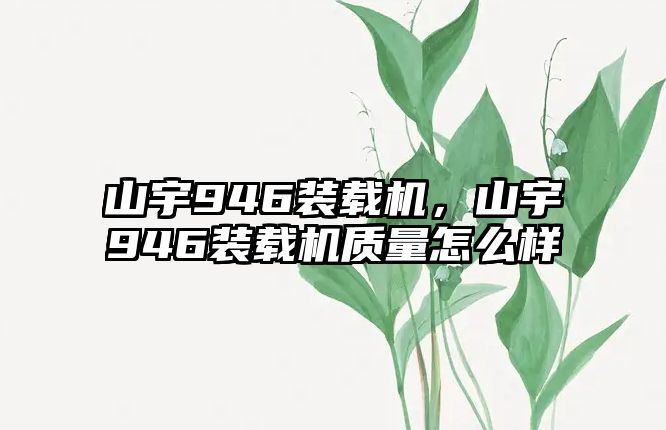 山宇946装载机，山宇946装载机质量怎么样